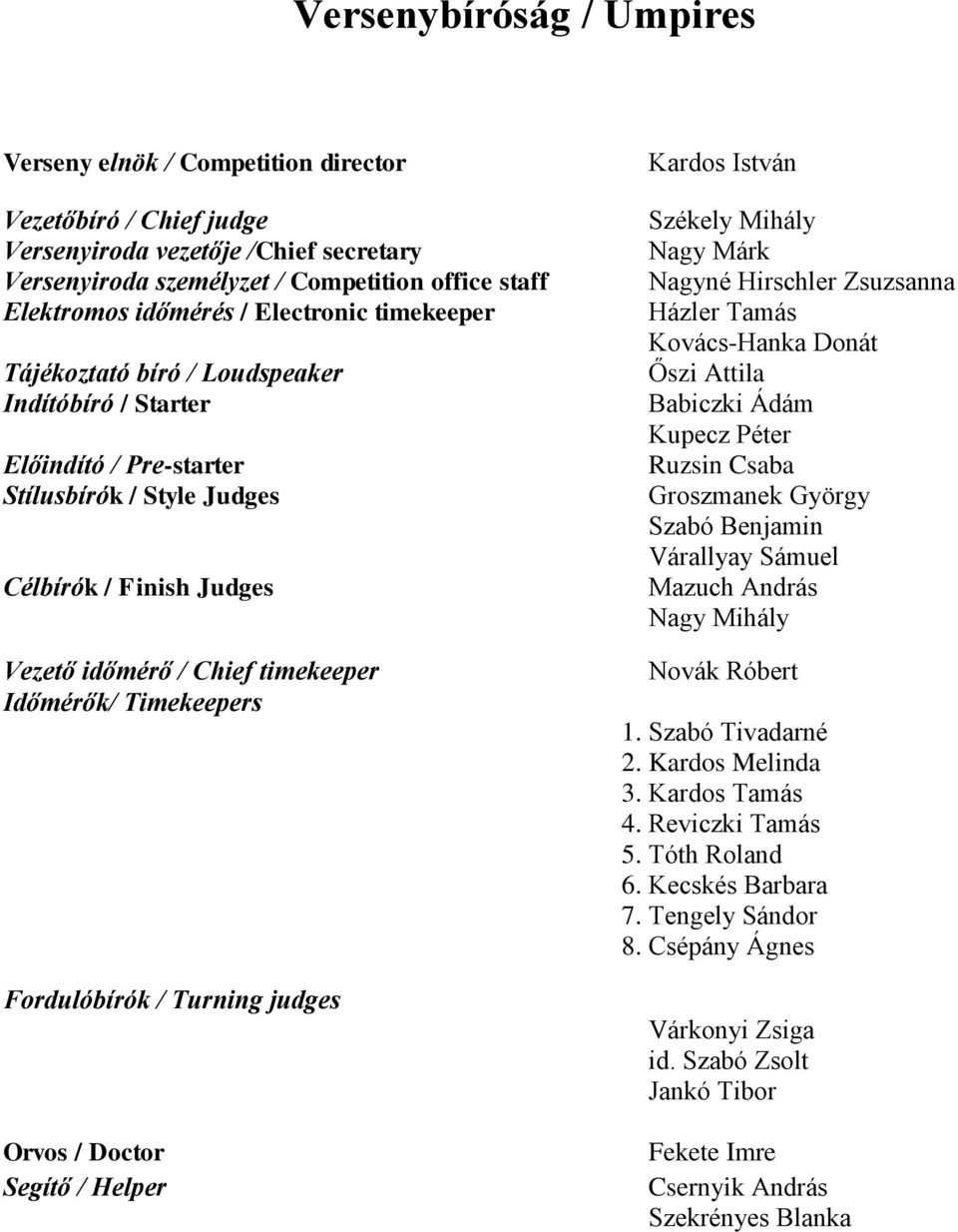 Versenybíróság / Umpires

Verseny elnök / Competition director

Vezetőbíró / Chief judge
Versenyiroda vezetője /Chief secretary
Versenyiroda személyzet / Competition office staff
Elektromos időmérés / Electronic timekeeper

Tájékoztató bíró / Loudspeaker
Indítóbíró / Starter

Előindító / Pre-starter
Stílusbírók / Style Judges

Célbírók / Finish Judges

Vezető időmérő / Chief timekeeper
Időmérők/ Timekeepers

Fordulóbírók / Turning judges

Orvos / Doctor
Segítő / Helper

Kardos István

Székely Mihály
Nagy Márk
Nagyné Hirschler Zsuzsanna
Házler Tamás
Kovács-Hanka Donát
Őszi Attila
Babiczki Ádám
Kupecz Péter
Ruzsin Csaba
Groszmanek György
Szabó Benjamin
Várallyay Sámuel
Mazuch András
Nagy Mihály

Novák Róbert

1. Szabó Tivadarné
2. Kardos Melinda
3. Kardos Tamás
4. Reviczki Tamás
5. Tóth Roland
6. Kecskés Barbara
7. Tengely Sándor
8. Csépány Ágnes

Várkonyi Zsiga
id. Szabó Zsolt
Jankó Tibor

Fekete Imre
Csernyik András
Szekrényes Blanka